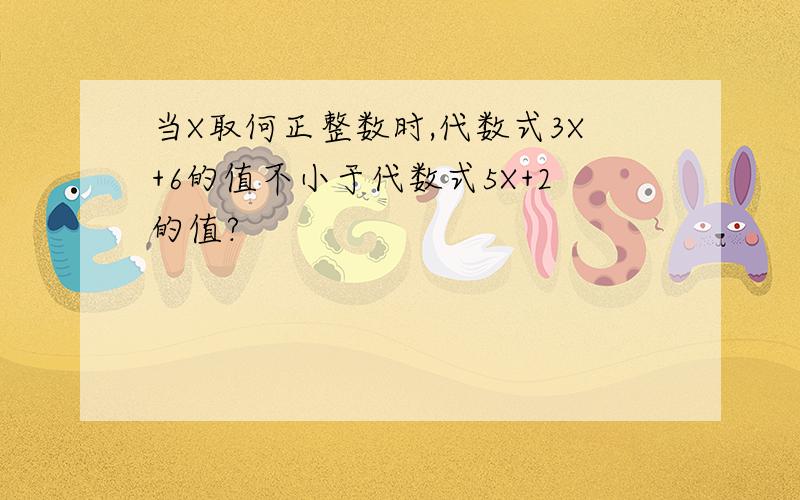 当X取何正整数时,代数式3X+6的值不小于代数式5X+2的值?